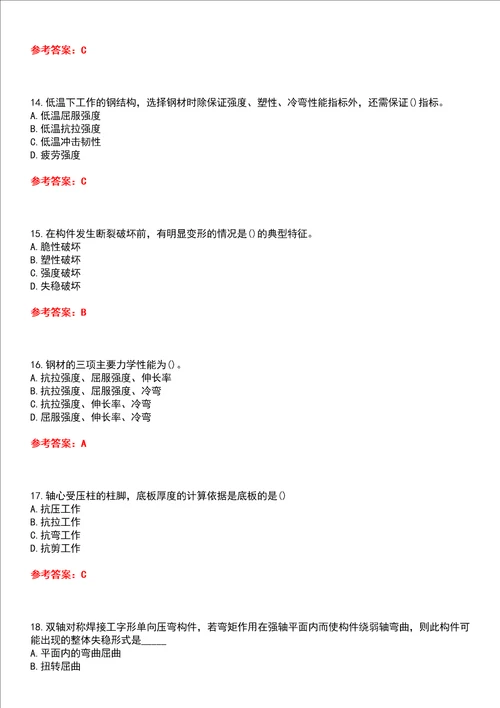 参考答案：C

14. 低温下工作的钢结构，选择钢材时除保证强度、塑性、冷弯性能指标外，还需保证()指标。
A. 低温屈服强度
B. 低温抗拉强度
C. 低温冲击韧性
D. 疲劳强度

参考答案：C

15. 在构件发生断裂破坏前，有明显变形的情况是()的典型特征。
A. 脆性破坏
B. 塑性破坏
C. 强度破坏
D. 失稳破坏

参考答案：B

16. 钢材的三项主要力学性能为()。
A. 抗拉强度、屈服强度、伸长率
B. 抗拉强度、屈服强度、冷弯
C. 抗拉强度、伸长率、冷弯
D. 屈服强度、伸长率、冷弯

参考答案：A

17. 轴心受压柱的柱脚，底板厚度的计算依据是底板的是()
A. 抗压工作
B. 抗拉工作
C. 抗弯工作
D. 抗剪工作

参考答案：C

18. 双轴对称焊接工字形单向压弯构件，若弯矩作用在强轴平面内而使构件绕弱轴弯曲，则此构件可能出现的整体失稳形式是_____
A. 平面内的弯曲屈曲
B. 扭转屈曲